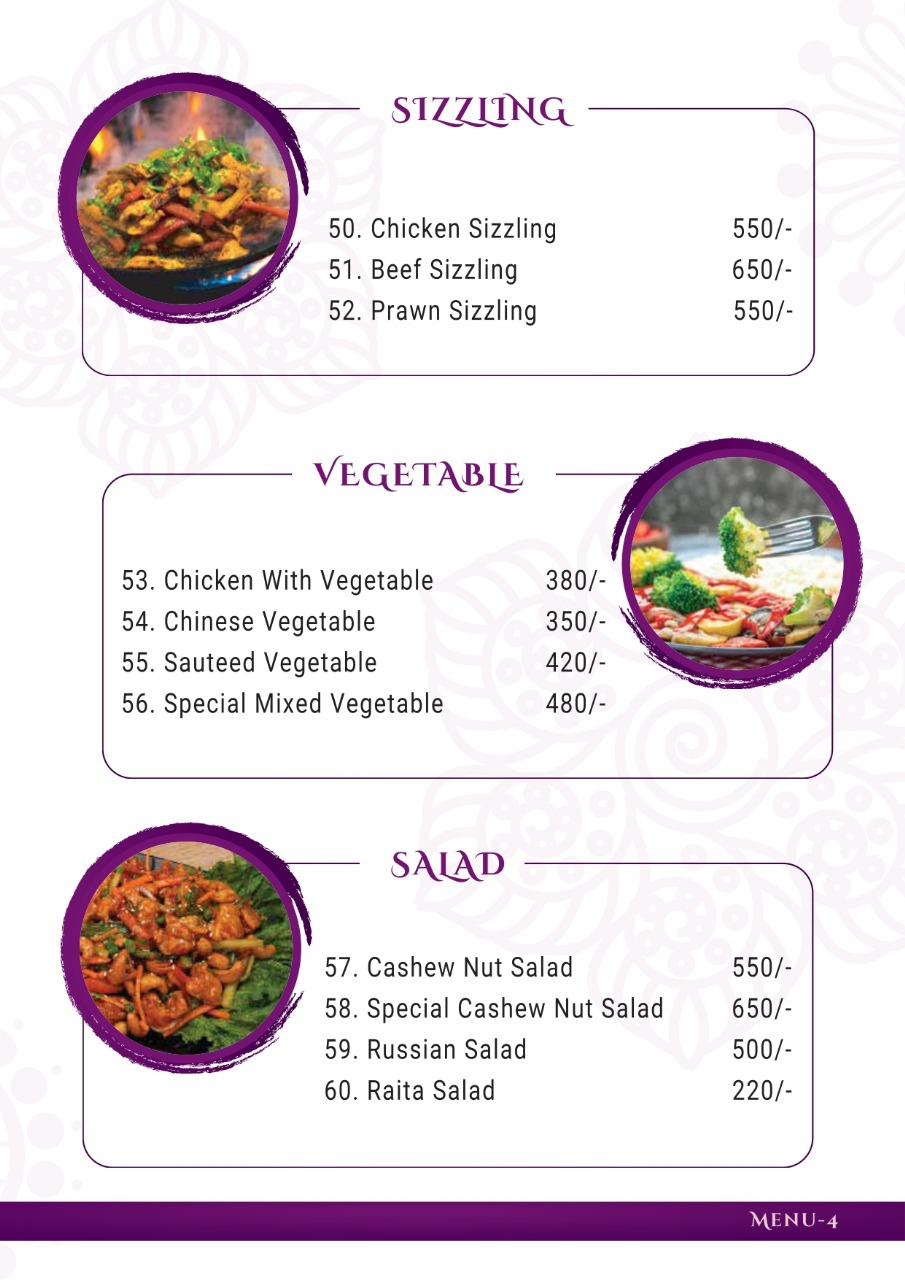 SIZZLING

50. Chicken Sizzling 550/-
51. Beef Sizzling 650/-
52. Prawn Sizzling 550/-

VEGETABLE

53. Chicken With Vegetable 380/-
54. Chinese Vegetable 350/-
55. Sauteed Vegetable 420/-
56. Special Mixed Vegetable 480/-

SALAD

57. Cashew Nut Salad 550/-
58. Special Cashew Nut Salad 650/-
59. Russian Salad 500/-
60. Raita Salad 220/-

MENU-4